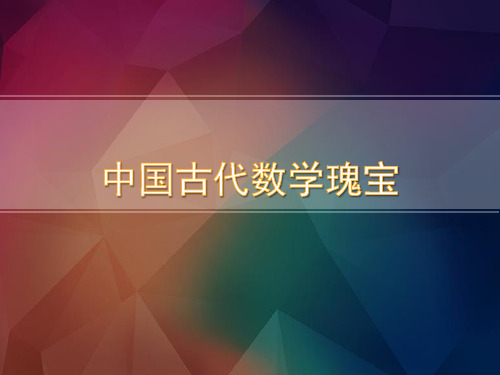 中国古代数学瑰宝